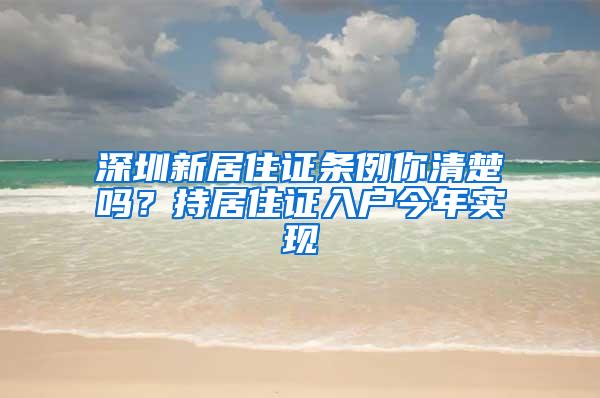 深圳新居住证条例你清楚吗？持居住证入户今年实现